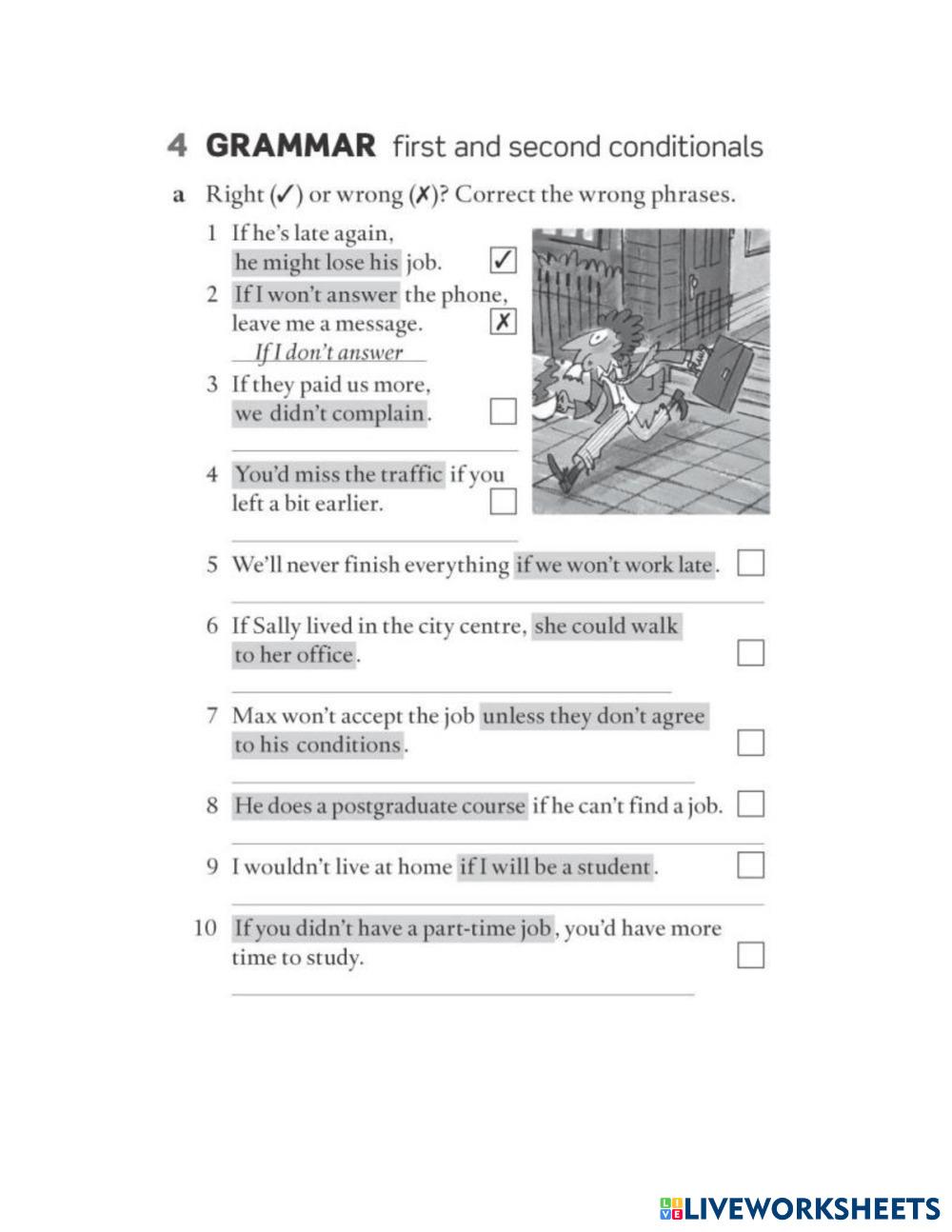 4 GRAMMAR first and second conditionals

a Right (✓) or wrong (✗)? Correct the wrong phrases.

1 If he's late again, he might lose his job. ✓

2 If I won't answer the phone, leave me a message. ✗
If I don't answer

3 If they paid us more, we didn't complain.

4 You'd miss the traffic if you left a bit earlier.

5 We'll never finish everything if we won't work late.

6 If Sally lived in the city centre, she could walk to her office.

7 Max won't accept the job unless they don't agree to his conditions.

8 He does a postgraduate course if he can't find a job.

9 I wouldn't live at home if I will be a student.

10 If you didn't have a part-time job, you'd have more time to study.

LIVEWORKSHEETS